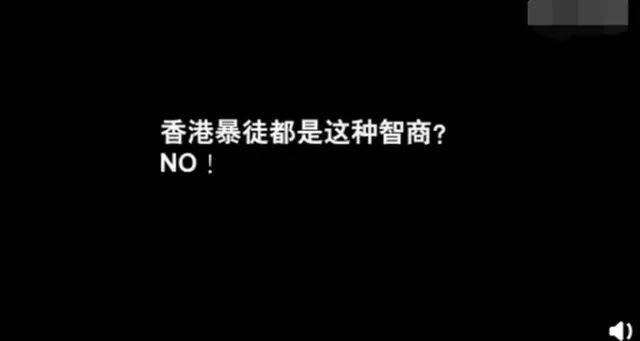 香港暴徒都是这种智商?
NO！